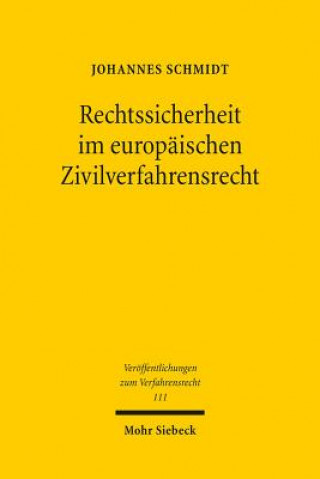 JOHANNES SCHMIDT

Rechtssicherheit im europäischen Zivilverfahrensrecht

Veröffentlichungen zum Verfahrensrecht
111

Mohr Siebeck